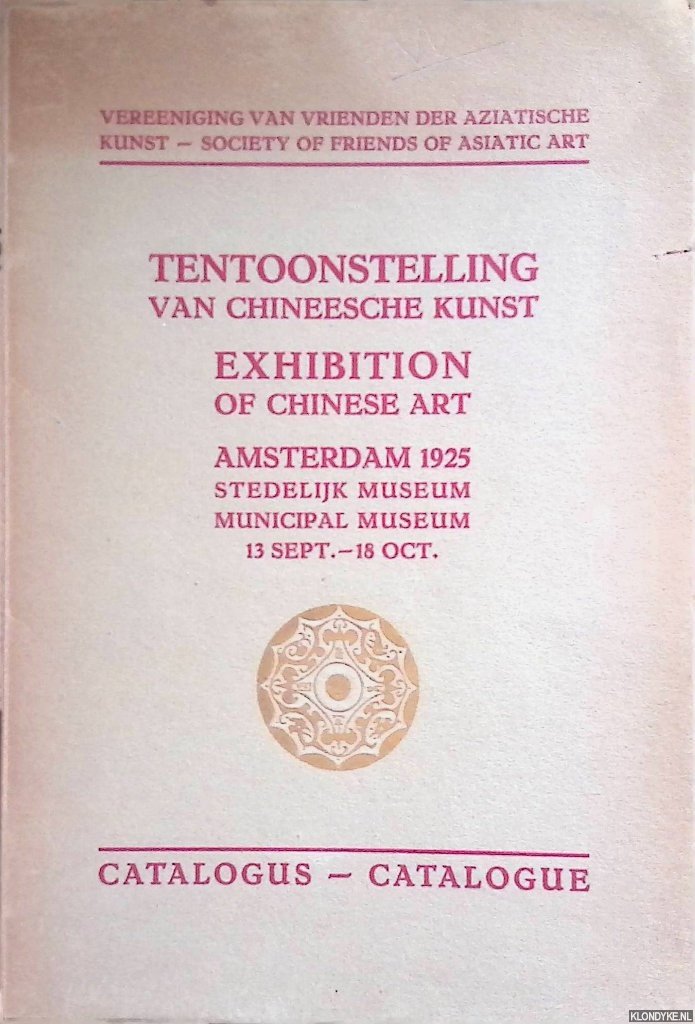 VEREENIGING VAN VRIENDEN DER AZIATISCHE KUNST - SOCIETY OF FRIENDS OF ASIATIC ART

TENTOONSTELLING
VAN CHINEESCHE KUNST

EXHIBITION
OF CHINESE ART

AMSTERDAM 1925
STEDELIJK MUSEUM
MUNICIPAL MUSEUM
13 SEPT.-18 OCT.

CATALOGUS - CATALOGUE

KLONDYKE.NL